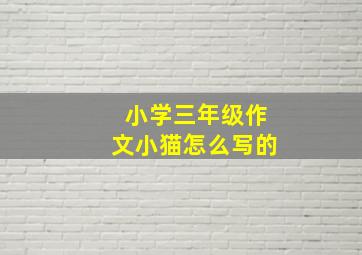 小学三年级作文小猫怎么写的